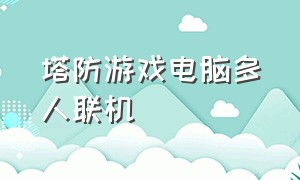 塔防游戏电脑多人联机